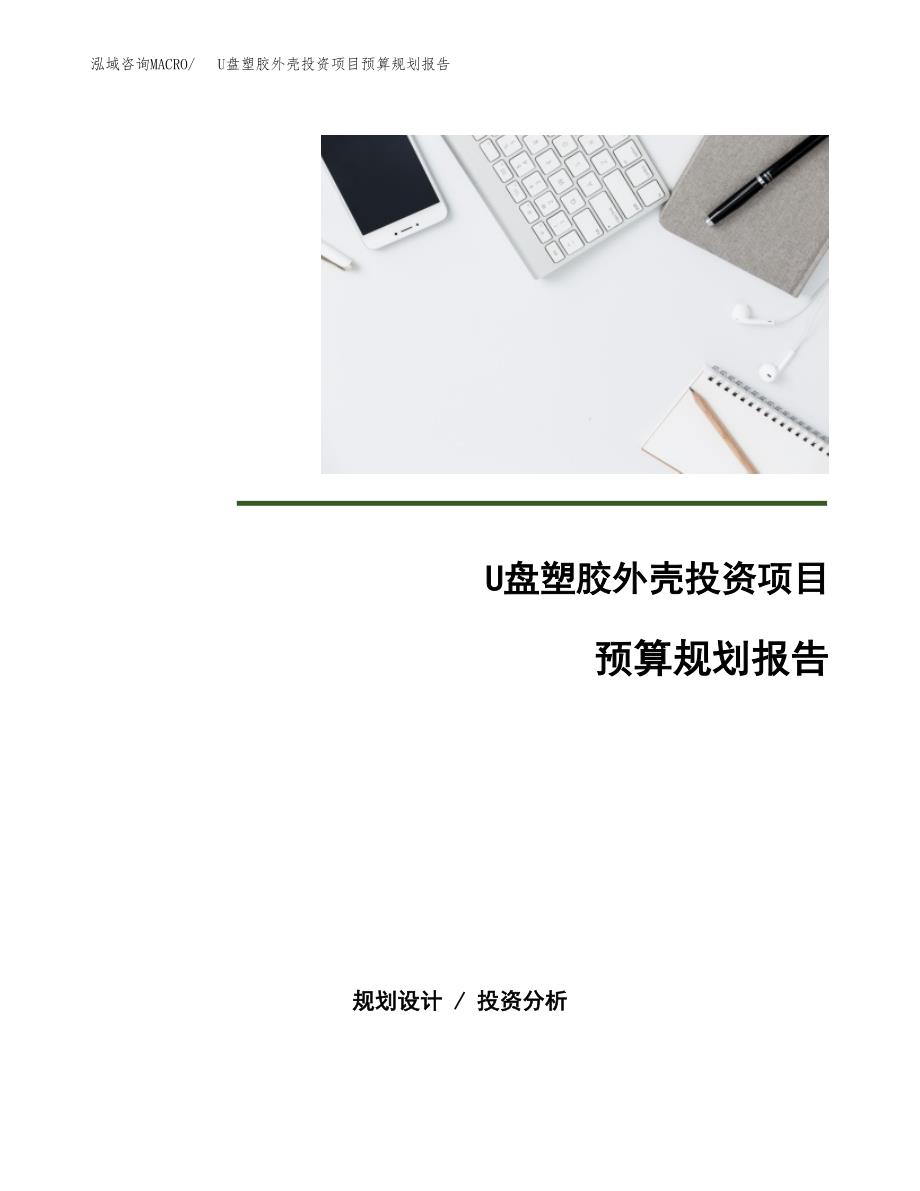 泓域咨询MACRO/ U盘塑胶外壳投资项目预算规划报告

U盘塑胶外壳投资项目

预算规划报告

规划设计 / 投资分析